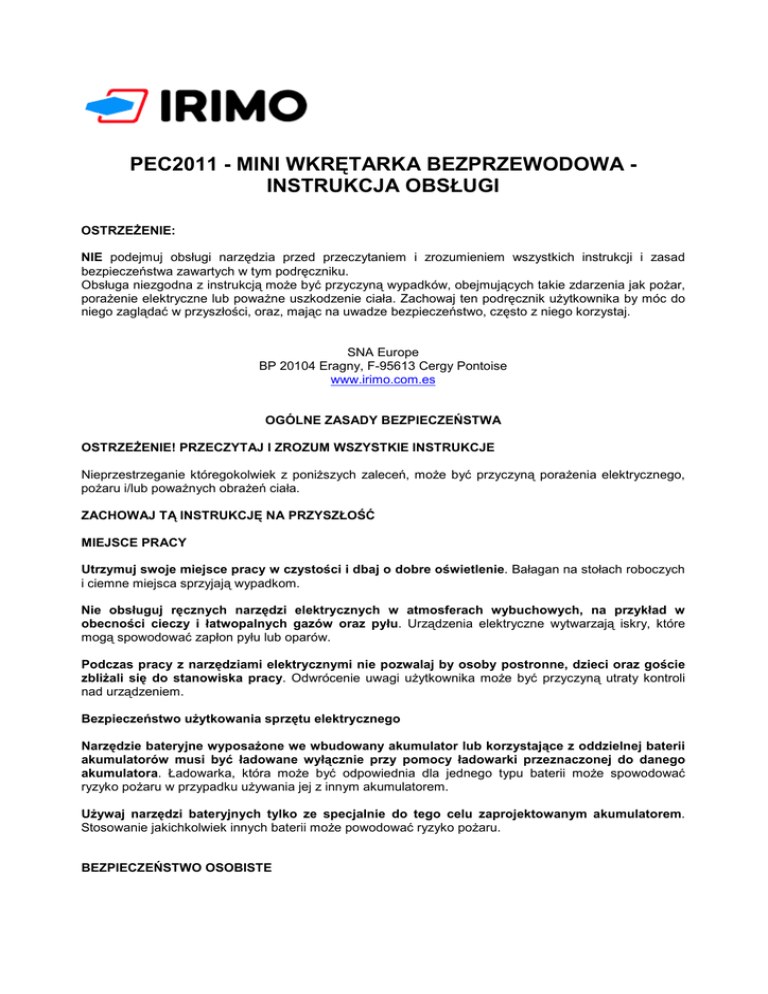 IRIMO

PEC2011 - MINI WKRĘTARKA BEZPRZEWODOWA - INSTRUKCJA OBSŁUGI

OSTRZEŻENIE:

NIE podejmuj obsługi narzędzia przed przeczytaniem i zrozumieniem wszystkich instrukcji i zasad bezpieczeństwa zawartych w tym podręczniku.
Obsługa niezgodna z instrukcją może być przyczyną wypadków, obejmujących takie zdarzenia jak pożar, porażenie elektryczne lub poważne uszkodzenie ciała. Zachowaj ten podręcznik użytkownika by móc do niego zaglądać w przyszłości, oraz, mając na uwadze bezpieczeństwo, często z niego korzystaj.

SNA Europe
BP 20104 Eragny, F-95613 Cergy Pontoise
www.irimo.com.es

OGÓLNE ZASADY BEZPIECZEŃSTWA

OSTRZEŻENIE! PRZECZYTAJ I ZROZUM WSZYSTKIE INSTRUKCJE

Nieprzestrzeganie któregokolwiek z poniższych zaleceń, może być przyczyną porażenia elektrycznego, pożaru i/lub poważnych obrażeń ciała.

ZACHOWAJ TĄ INSTRUKCJĘ NA PRZYSZŁOŚĆ

MIEJSCE PRACY

Utrzymuj swoje miejsce pracy w czystości i dbaj o dobre oświetlenie. Bałagan na stołach roboczych i ciemne miejsca sprzyjają wypadkom.

Nie obsługuj ręcznych narzędzi elektrycznych w atmosferach wybuchowych, na przykład w obecności cieczy i łatwopalnych gazów oraz pyłu. Urządzenia elektryczne wytwarzają iskry, które mogą spowodować zapłon pyłu lub oparów.

Podczas pracy z narzędziami elektrycznymi nie pozwalaj by osoby postronne, dzieci oraz goście zbliżali się do stanowiska pracy. Odwrócenie uwagi użytkownika może być przyczyną utraty kontroli nad urządzeniem.

Bezpieczeństwo użytkowania sprzętu elektrycznego

Narzędzie bateryjne wyposażone we wbudowany akumulator lub korzystające z oddzielnej baterii akumulatorów musi być ładowane wyłącznie przy pomocy ładowarki przeznaczonej do danego akumulatora. Ładowarka, która może być odpowiednia dla jednego typu baterii może spowodować ryzyko pożaru w przypadku używania jej z innym akumulatorem.

Używaj narzędzi bateryjnych tylko ze specjalnie do tego celu zaprojektowanym akumulatorem. Stosowanie jakichkolwiek innych baterii może powodować ryzyko pożaru.

BEZPIECZEŃSTWO OSOBISTE